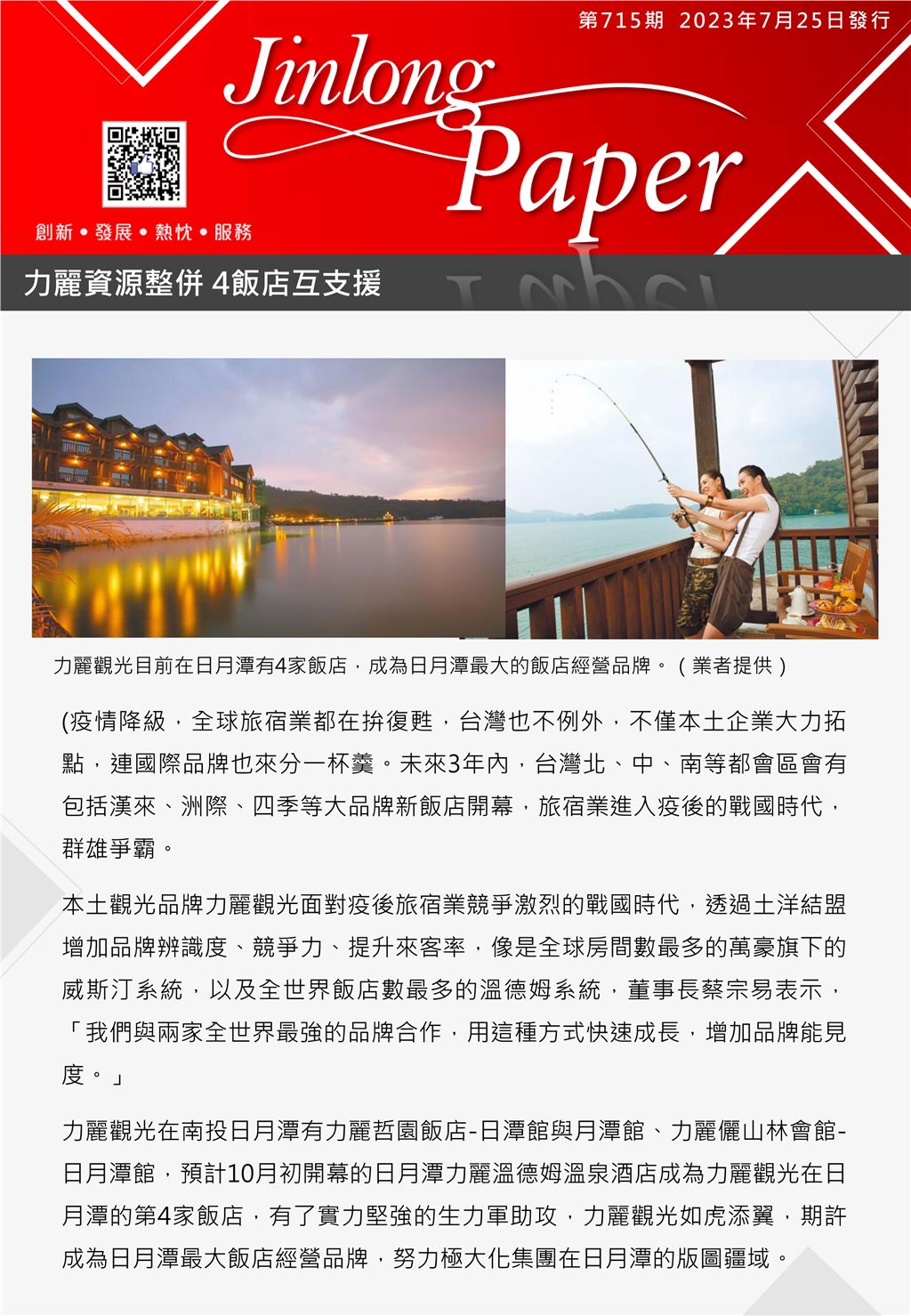 第715期 2023年7月25日發行

Jinlong Paper

創新 • 發展 • 熱忱 • 服務

力麗資源整併 4飯店互支援

力麗觀光目前在日月潭有4家飯店，成為日月潭最大的飯店經營品牌。（業者提供）

(疫情降級，全球旅宿業都在拚復甦，台灣也不例外，不僅本土企業大力拓點，連國際品牌也來分一杯羹。未來3年內，台灣北、中、南等都會區會有包括漢來、洲際、四季等大品牌新飯店開幕，旅宿業進入疫後的戰國時代，群雄爭霸。

本土觀光品牌力麗觀光面對疫後旅宿業競爭激烈的戰國時代，透過土洋結盟增加品牌辨識度、競爭力、提升來客率，像是全球房間數最多的萬豪旗下的威斯汀系統，以及全世界飯店數最多的溫德姆系統，董事長蔡宗易表示，「我們與兩家全世界最強的品牌合作，用這種方式快速成長，增加品牌能見度。」

力麗觀光在南投日月潭有力麗哲園飯店-日潭館與月潭館、力麗儷山林會館-日月潭館，預計10月初開幕的日月潭力麗溫德姆溫泉酒店成為力麗觀光在日月潭的第4家飯店，有了實力堅強的生力軍助攻，力麗觀光如虎添翼，期許成為日月潭最大飯店經營品牌，努力極大化集團在日月潭的版圖疆域。